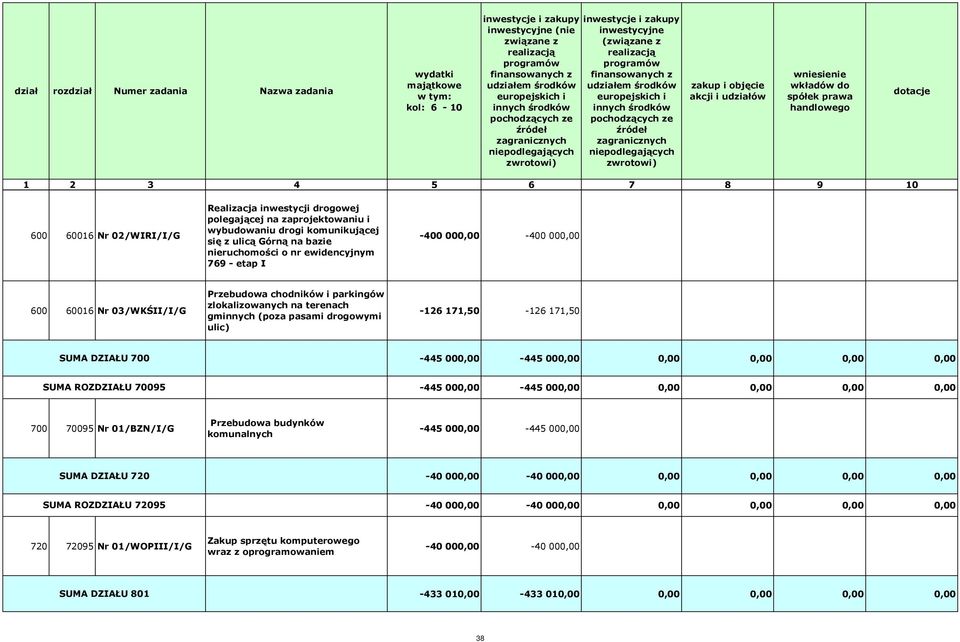 | dział | rozdział | Numer zadania | Nazwa zadania | wydatki majątkowe w tym: kol: 6 - 10 | inwestycje i zakupy inwestycyjne (nie związane z realizacją programów finansowanych z udziałem środków europejskich i innych środków pochodzących ze źródeł zagranicznych niepodlegających zwrotowi) | inwestycje i zakupy inwestycyjne (związane z realizacją programów finansowanych z udziałem środków europejskich i innych środków pochodzących ze źródeł zagranicznych niepodlegających zwrotowi) | zakup i objęcie akcji i udziałów | wniesienie wkładów do spółek prawa handlowego | dotacje |
|---|---|---|---|---|---|---|---|---|---|
| 1 | 2 | 3 | 4 | 5 | 6 | 7 | 8 | 9 | 10 |
| 600 | 60016 | Nr 02/WIRI/I/G | Realizacja inwestycji drogowej polegającej na zaprojektowaniu i wybudowaniu drogi komunikującej się z ulicą Górną na bazie nieruchomości o nr ewidencyjnym 769 - etap I | -400 000,00 | -400 000,00 | | | | |
| 600 | 60016 | Nr 03/WKŚII/I/G | Przebudowa chodników i parkingów zlokalizowanych na terenach gminnych (poza pasami drogowymi ulic) | -126 171,50 | -126 171,50 | | | | |
| SUMA DZIAŁU 700 | | | | -445 000,00 | -445 000,00 | 0,00 | 0,00 | 0,00 | 0,00 |
| SUMA ROZDZIAŁU 70095 | | | | -445 000,00 | -445 000,00 | 0,00 | 0,00 | 0,00 | 0,00 |
| 700 | 70095 | Nr 01/BZN/I/G | Przebudowa budynków komunalnych | -445 000,00 | -445 000,00 | | | | |
| SUMA DZIAŁU 720 | | | | -40 000,00 | -40 000,00 | 0,00 | 0,00 | 0,00 | 0,00 |
| SUMA ROZDZIAŁU 72095 | | | | -40 000,00 | -40 000,00 | 0,00 | 0,00 | 0,00 | 0,00 |
| 720 | 72095 | Nr 01/WOPIII/I/G | Zakup sprzętu komputerowego wraz z oprogramowaniem | -40 000,00 | -40 000,00 | | | | |
| SUMA DZIAŁU 801 | | | | -433 010,00 | -433 010,00 | 0,00 | 0,00 | 0,00 | 0,00 |

38